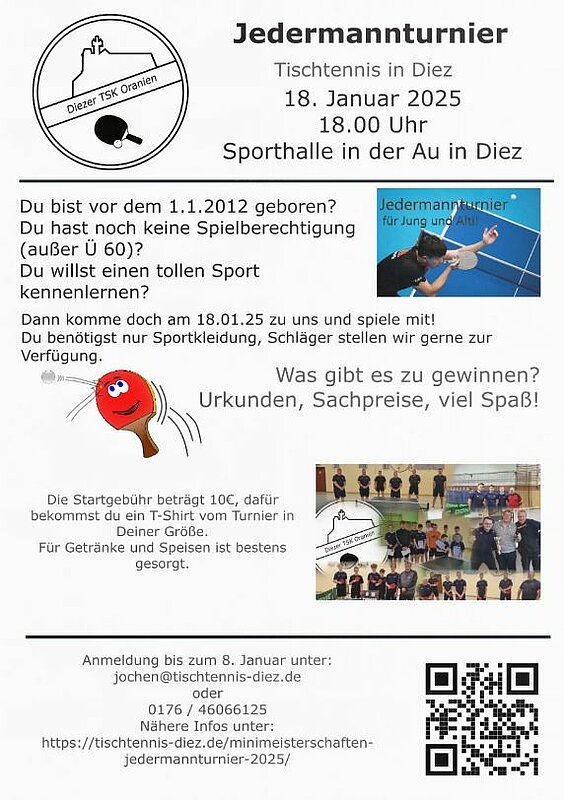 Diezer TSK Oranien

Jedermannturnier

Tischtennis in Diez

18. Januar 2025

18.00 Uhr

Sporthalle in der Au in Diez

Du bist vor dem 1.1.2012 geboren?
Du hast noch keine Spielberechtigung (außer Ü 60)?
Du willst einen tollen Sport kennenlernen?

Jedermannturnier
für Jung und Alt!

Dann komme doch am 18.01.25 zu uns und spiele mit!
Du benötigst nur Sportkleidung, Schläger stellen wir gerne zur Verfügung.

Was gibt es zu gewinnen?
Urkunden, Sachpreise, viel Spaß!

Die Startgebühr beträgt 10€, dafür bekommst du ein T-Shirt vom Turnier in Deiner Größe.
Für Getränke und Speisen ist bestens gesorgt.

Diezer TSK Oranien

Anmeldung bis zum 8. Januar unter:
jochen@tischtennis-diez.de
oder
0176 / 46066125
Nähere Infos unter:
https://tischtennis-diez.de/minimeisterschaften-jedermannturnier-2025/